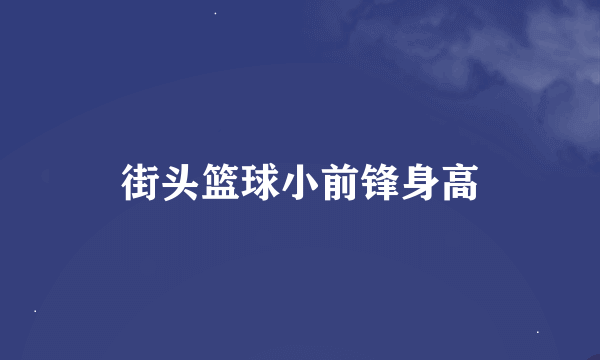 街头篮球小前锋身高